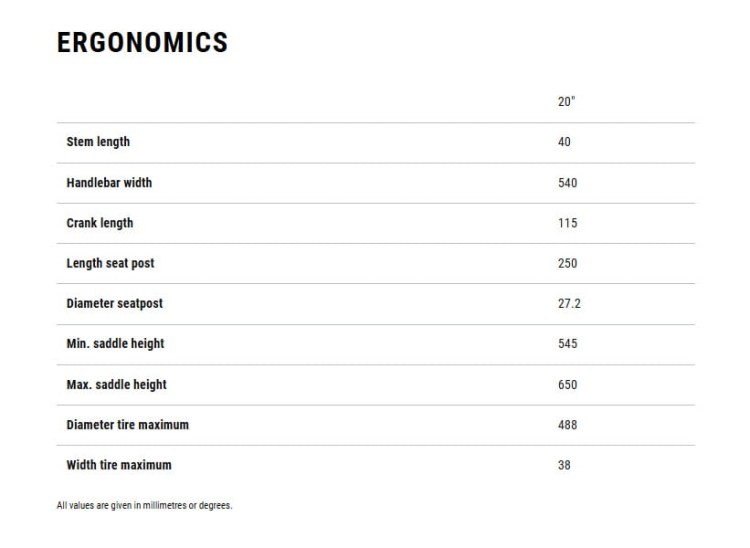 ERGONOMICS

| | 20" |
|---|---|
| Stem length | 40 |
| Handlebar width | 540 |
| Crank length | 115 |
| Length seat post | 250 |
| Diameter seatpost | 27.2 |
| Min. saddle height | 545 |
| Max. saddle height | 650 |
| Diameter tire maximum | 488 |
| Width tire maximum | 38 |

All values are given in millimetres or degrees.